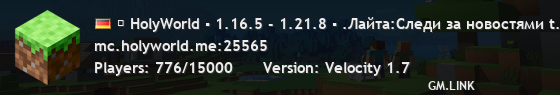 ▫ HolyWorld ▪ 1.16.5 - 1.21.8 ▪ .Лайта:Следи за новостями t.
mc.holyworld.me:25565
Players: 776/15000 Version: Velocity 1.7
GM.LINK